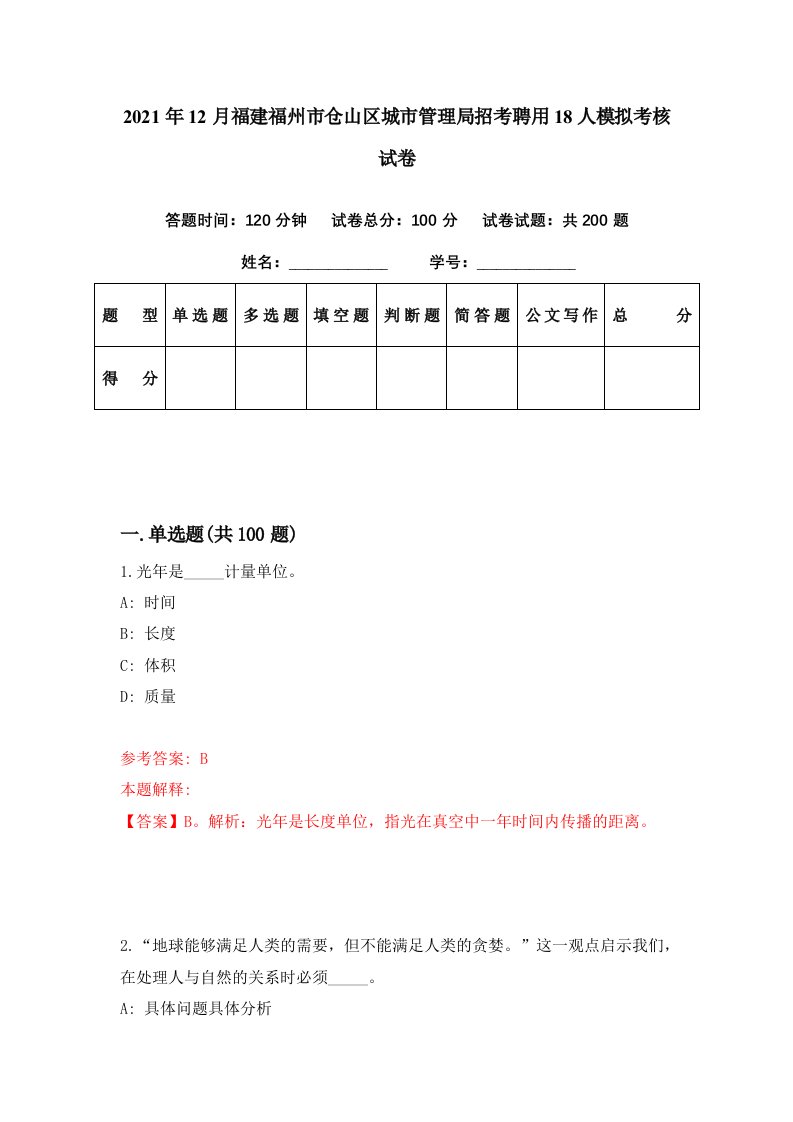 2021年12月福建福州市仓山区城市管理局招考聘用18人模拟考核试卷

答题时间：120分钟　试卷总分：100分　试卷试题：共200题

姓名：____________　学号：____________

| 题　型 | 单选题 | 多选题 | 填空题 | 判断题 | 简答题 | 公文写作 | 总　分 |
|---|---|---|---|---|---|---|---|
| 得　分 | | | | | | | |

一.单选题(共100题)

1.光年是_____计量单位。

A: 时间

B: 长度

C: 体积

D: 质量

参考答案: B

本题解释:

【答案】B。解析：光年是长度单位，指光在真空中一年时间内传播的距离。

2.“地球能够满足人类的需要，但不能满足人类的贪婪。”这一观点启示我们，在处理人与自然的关系时必须_____。

A: 具体问题具体分析